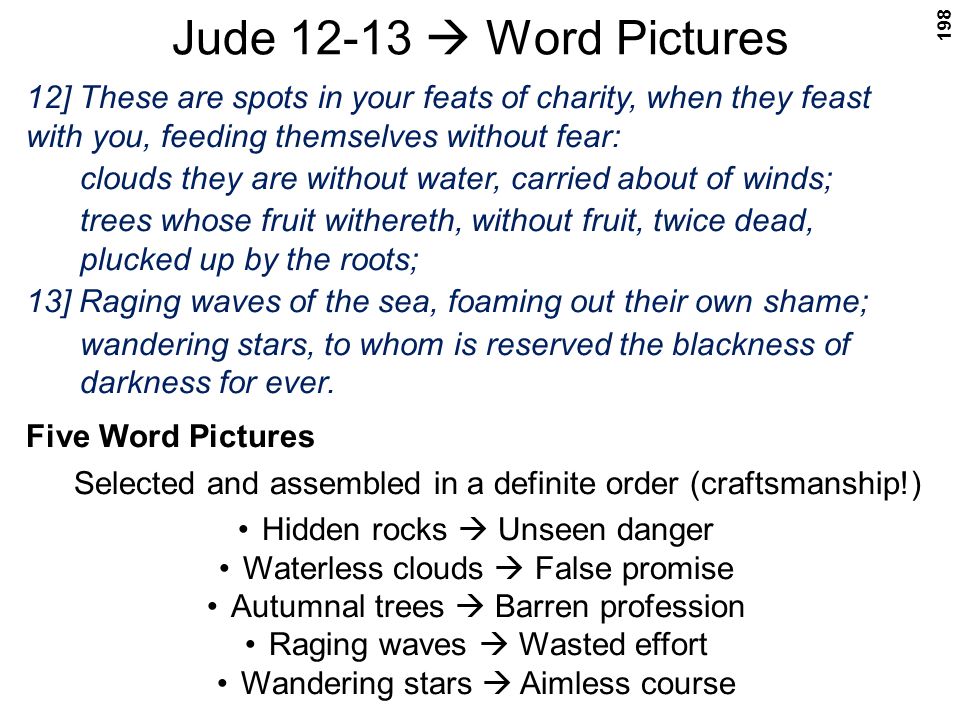 Jude 12-13 → Word Pictures

198

12] These are spots in your feats of charity, when they feast with you, feeding themselves without fear:

clouds they are without water, carried about of winds;

trees whose fruit withereth, without fruit, twice dead, plucked up by the roots;

13] Raging waves of the sea, foaming out their own shame;

wandering stars, to whom is reserved the blackness of darkness for ever.

Five Word Pictures

Selected and assembled in a definite order (craftsmanship!)

• Hidden rocks → Unseen danger
• Waterless clouds → False promise
• Autumnal trees → Barren profession
• Raging waves → Wasted effort
• Wandering stars → Aimless course